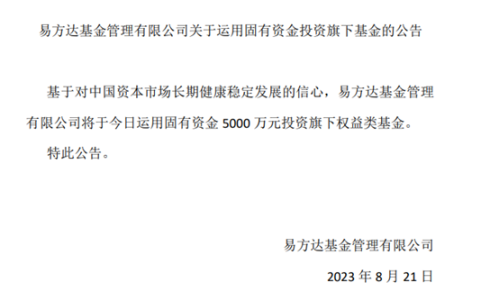 易方达基金管理有限公司关于运用固有资金投资旗下基金的公告

基于对中国资本市场长期健康稳定发展的信心，易方达基金管理有限公司将于今日运用固有资金 5000 万元投资旗下权益类基金。

特此公告。

易方达基金管理有限公司

2023 年 8 月 21 日